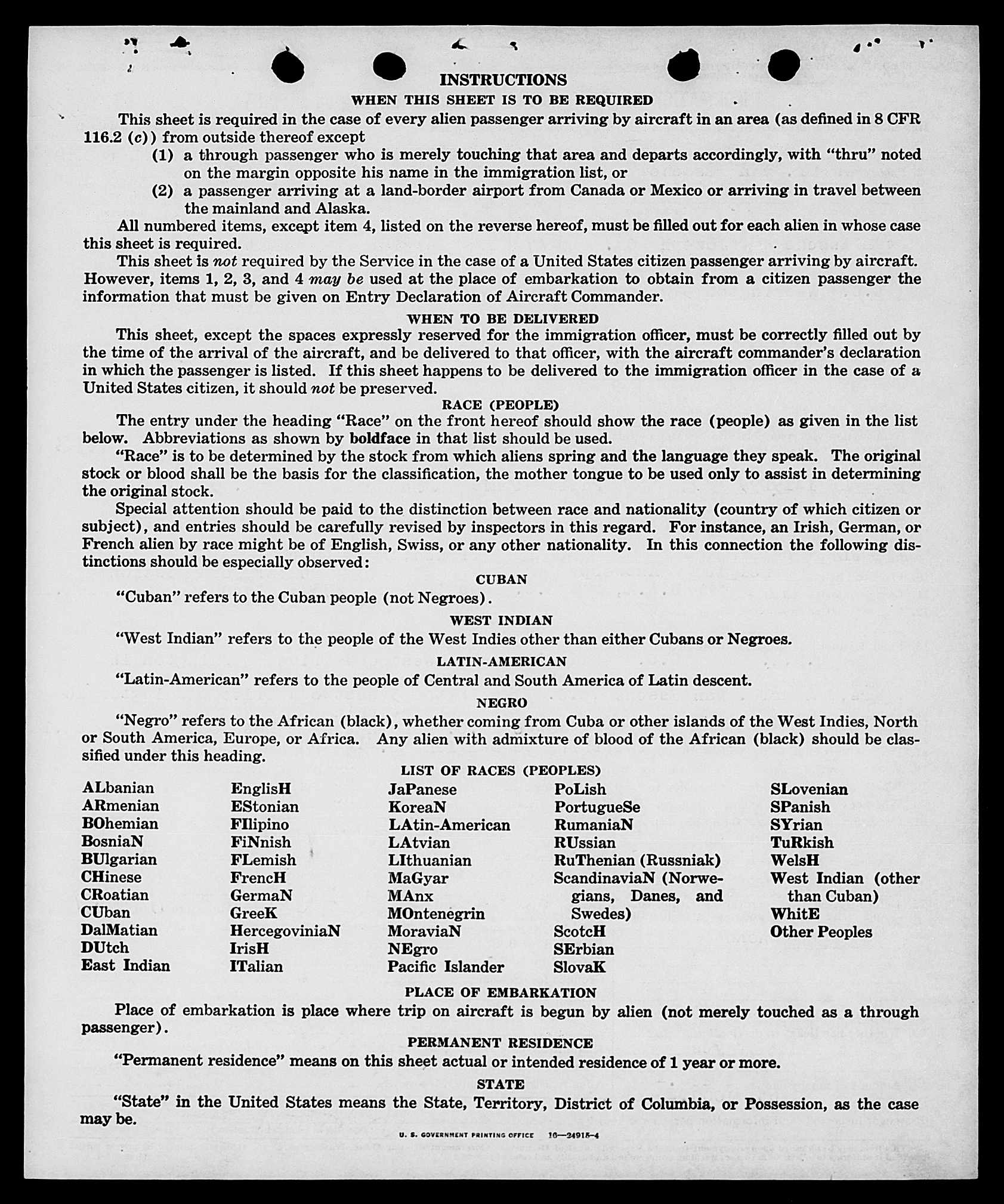 INSTRUCTIONS

WHEN THIS SHEET IS TO BE REQUIRED

This sheet is required in the case of every alien passenger arriving by aircraft in an area (as defined in 8 CFR 116.2 (c)) from outside thereof except

(1) a through passenger who is merely touching that area and departs accordingly, with "thru" noted on the margin opposite his name in the immigration list, or

(2) a passenger arriving at a land-border airport from Canada or Mexico or arriving in travel between the mainland and Alaska.

All numbered items, except item 4, listed on the reverse hereof, must be filled out for each alien in whose case this sheet is required.

This sheet is not required by the Service in the case of a United States citizen passenger arriving by aircraft. However, items 1, 2, 3, and 4 may be used at the place of embarkation to obtain from a citizen passenger the information that must be given on Entry Declaration of Aircraft Commander.

WHEN TO BE DELIVERED

This sheet, except the spaces expressly reserved for the immigration officer, must be correctly filled out by the time of the arrival of the aircraft, and be delivered to that officer, with the aircraft commander's declaration in which the passenger is listed. If this sheet happens to be delivered to the immigration officer in the case of a United States citizen, it should not be preserved.

RACE (PEOPLE)

The entry under the heading "Race" on the front hereof should show the race (people) as given in the list below. Abbreviations as shown by boldface in that list should be used.

"Race" is to be determined by the stock from which aliens spring and the language they speak. The original stock or blood shall be the basis for the classification, the mother tongue to be used only to assist in determining the original stock.

Special attention should be paid to the distinction between race and nationality (country of which citizen or subject), and entries should be carefully revised by inspectors in this regard. For instance, an Irish, German, or French alien by race might be of English, Swiss, or any other nationality. In this connection the following distinctions should be especially observed:

CUBAN

"Cuban" refers to the Cuban people (not Negroes).

WEST INDIAN

"West Indian" refers to the people of the West Indies other than either Cubans or Negroes.

LATIN-AMERICAN

"Latin-American" refers to the people of Central and South America of Latin descent.

NEGRO

"Negro" refers to the African (black), whether coming from Cuba or other islands of the West Indies, North or South America, Europe, or Africa. Any alien with admixture of blood of the African (black) should be classified under this heading.

LIST OF RACES (PEOPLES)

ALbanian
ARmenian
BOhemian
BosniaN
BUlgarian
CHinese
CRoatian
CUban
DalMatian
DUtch
East Indian

EnglisH
EStonian
FIlipino
FiNnish
FLemish
FrencH
GermaN
GreeK
HercegoviniaN
IrisH
ITalian

JaPanese
KoreaN
LAtin-American
LAtvian
LIthuanian
MaGyar
MAnx
MOntenegrin
MoraviaN
NEgro
Pacific Islander

PoLish
PortugueSe
RumaniaN
RUssian
RuThenian (Russniak)
ScandinaviaN (Norwegians, Danes, and Swedes)
ScotcH
SErbian
SlovaK

SLovenian
SPanish
SYrian
TuRkish
WelsH
West Indian (other than Cuban)
WhitE
Other Peoples

PLACE OF EMBARKATION

Place of embarkation is place where trip on aircraft is begun by alien (not merely touched as a through passenger).

PERMANENT RESIDENCE

"Permanent residence" means on this sheet actual or intended residence of 1 year or more.

STATE

"State" in the United States means the State, Territory, District of Columbia, or Possession, as the case may be.

U. S. GOVERNMENT PRINTING OFFICE 16—24915-4